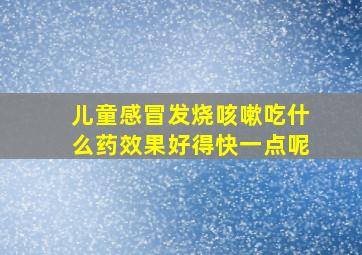 儿童感冒发烧咳嗽吃什么药效果好得快一点呢